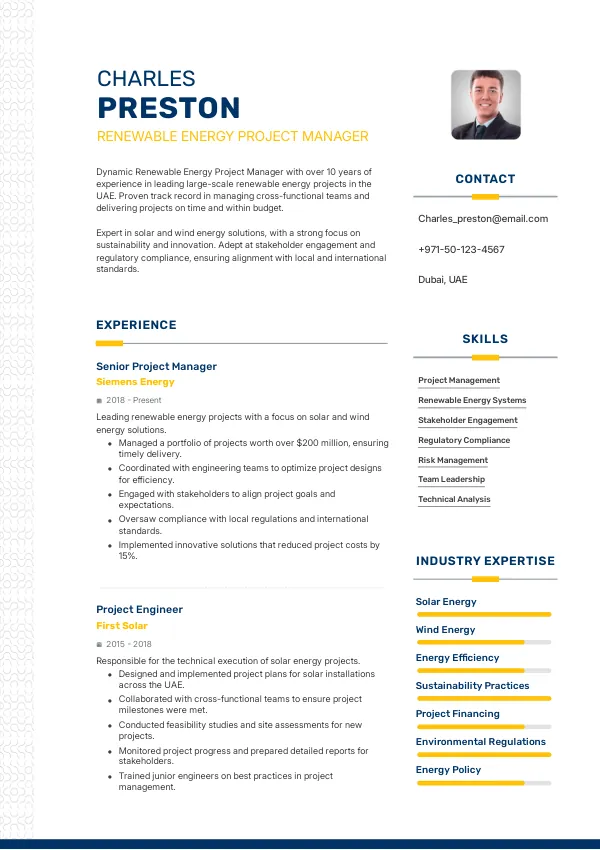 CHARLES
PRESTON
RENEWABLE ENERGY PROJECT MANAGER

Dynamic Renewable Energy Project Manager with over 10 years of experience in leading large-scale renewable energy projects in the UAE. Proven track record in managing cross-functional teams and delivering projects on time and within budget.

Expert in solar and wind energy solutions, with a strong focus on sustainability and innovation. Adept at stakeholder engagement and regulatory compliance, ensuring alignment with local and international standards.

EXPERIENCE

Senior Project Manager
Siemens Energy
2018 - Present
Leading renewable energy projects with a focus on solar and wind energy solutions.
- Managed a portfolio of projects worth over $200 million, ensuring timely delivery.
- Coordinated with engineering teams to optimize project designs for efficiency.
- Engaged with stakeholders to align project goals and expectations.
- Oversaw compliance with local regulations and international standards.
- Implemented innovative solutions that reduced project costs by 15%.

Project Engineer
First Solar
2015 - 2018
Responsible for the technical execution of solar energy projects.
- Designed and implemented project plans for solar installations across the UAE.
- Collaborated with cross-functional teams to ensure project milestones were met.
- Conducted feasibility studies and site assessments for new projects.
- Monitored project progress and prepared detailed reports for stakeholders.
- Trained junior engineers on best practices in project management.

CONTACT

Charles_preston@email.com

+971-50-123-4567

Dubai, UAE

SKILLS

Project Management
Renewable Energy Systems
Stakeholder Engagement
Regulatory Compliance
Risk Management
Team Leadership
Technical Analysis

INDUSTRY EXPERTISE

Solar Energy
Wind Energy
Energy Efficiency
Sustainability Practices
Project Financing
Environmental Regulations
Energy Policy